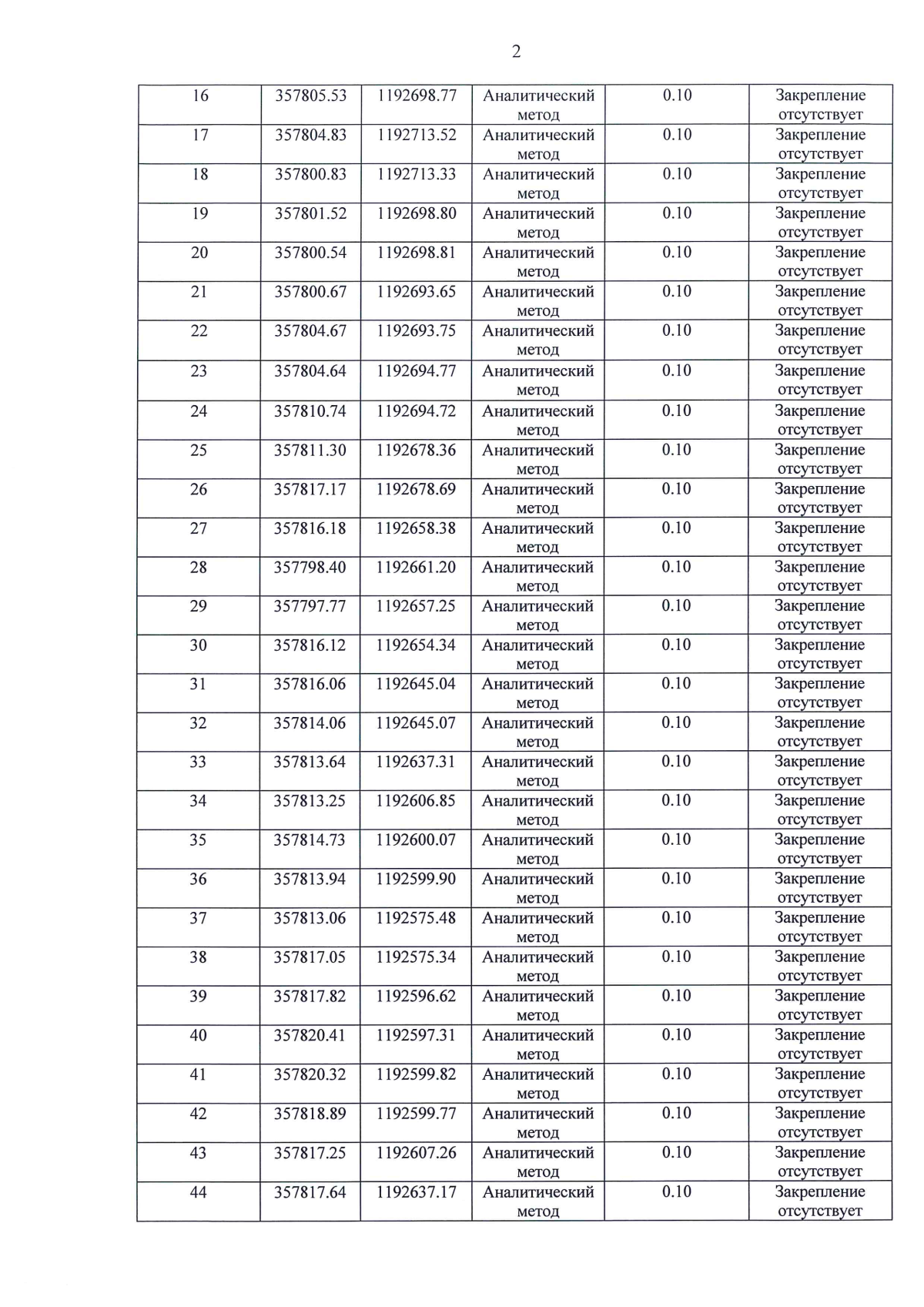 2

| 16 | 357805.53 | 1192698.77 | Аналитический метод | 0.10 | Закрепление отсутствует |
|---|---|---|---|---|---|
| 17 | 357804.83 | 1192713.52 | Аналитический метод | 0.10 | Закрепление отсутствует |
| 18 | 357800.83 | 1192713.33 | Аналитический метод | 0.10 | Закрепление отсутствует |
| 19 | 357801.52 | 1192698.80 | Аналитический метод | 0.10 | Закрепление отсутствует |
| 20 | 357800.54 | 1192698.81 | Аналитический метод | 0.10 | Закрепление отсутствует |
| 21 | 357800.67 | 1192693.65 | Аналитический метод | 0.10 | Закрепление отсутствует |
| 22 | 357804.67 | 1192693.75 | Аналитический метод | 0.10 | Закрепление отсутствует |
| 23 | 357804.64 | 1192694.77 | Аналитический метод | 0.10 | Закрепление отсутствует |
| 24 | 357810.74 | 1192694.72 | Аналитический метод | 0.10 | Закрепление отсутствует |
| 25 | 357811.30 | 1192678.36 | Аналитический метод | 0.10 | Закрепление отсутствует |
| 26 | 357817.17 | 1192678.69 | Аналитический метод | 0.10 | Закрепление отсутствует |
| 27 | 357816.18 | 1192658.38 | Аналитический метод | 0.10 | Закрепление отсутствует |
| 28 | 357798.40 | 1192661.20 | Аналитический метод | 0.10 | Закрепление отсутствует |
| 29 | 357797.77 | 1192657.25 | Аналитический метод | 0.10 | Закрепление отсутствует |
| 30 | 357816.12 | 1192654.34 | Аналитический метод | 0.10 | Закрепление отсутствует |
| 31 | 357816.06 | 1192645.04 | Аналитический метод | 0.10 | Закрепление отсутствует |
| 32 | 357814.06 | 1192645.07 | Аналитический метод | 0.10 | Закрепление отсутствует |
| 33 | 357813.64 | 1192637.31 | Аналитический метод | 0.10 | Закрепление отсутствует |
| 34 | 357813.25 | 1192606.85 | Аналитический метод | 0.10 | Закрепление отсутствует |
| 35 | 357814.73 | 1192600.07 | Аналитический метод | 0.10 | Закрепление отсутствует |
| 36 | 357813.94 | 1192599.90 | Аналитический метод | 0.10 | Закрепление отсутствует |
| 37 | 357813.06 | 1192575.48 | Аналитический метод | 0.10 | Закрепление отсутствует |
| 38 | 357817.05 | 1192575.34 | Аналитический метод | 0.10 | Закрепление отсутствует |
| 39 | 357817.82 | 1192596.62 | Аналитический метод | 0.10 | Закрепление отсутствует |
| 40 | 357820.41 | 1192597.31 | Аналитический метод | 0.10 | Закрепление отсутствует |
| 41 | 357820.32 | 1192599.82 | Аналитический метод | 0.10 | Закрепление отсутствует |
| 42 | 357818.89 | 1192599.77 | Аналитический метод | 0.10 | Закрепление отсутствует |
| 43 | 357817.25 | 1192607.26 | Аналитический метод | 0.10 | Закрепление отсутствует |
| 44 | 357817.64 | 1192637.17 | Аналитический метод | 0.10 | Закрепление отсутствует |